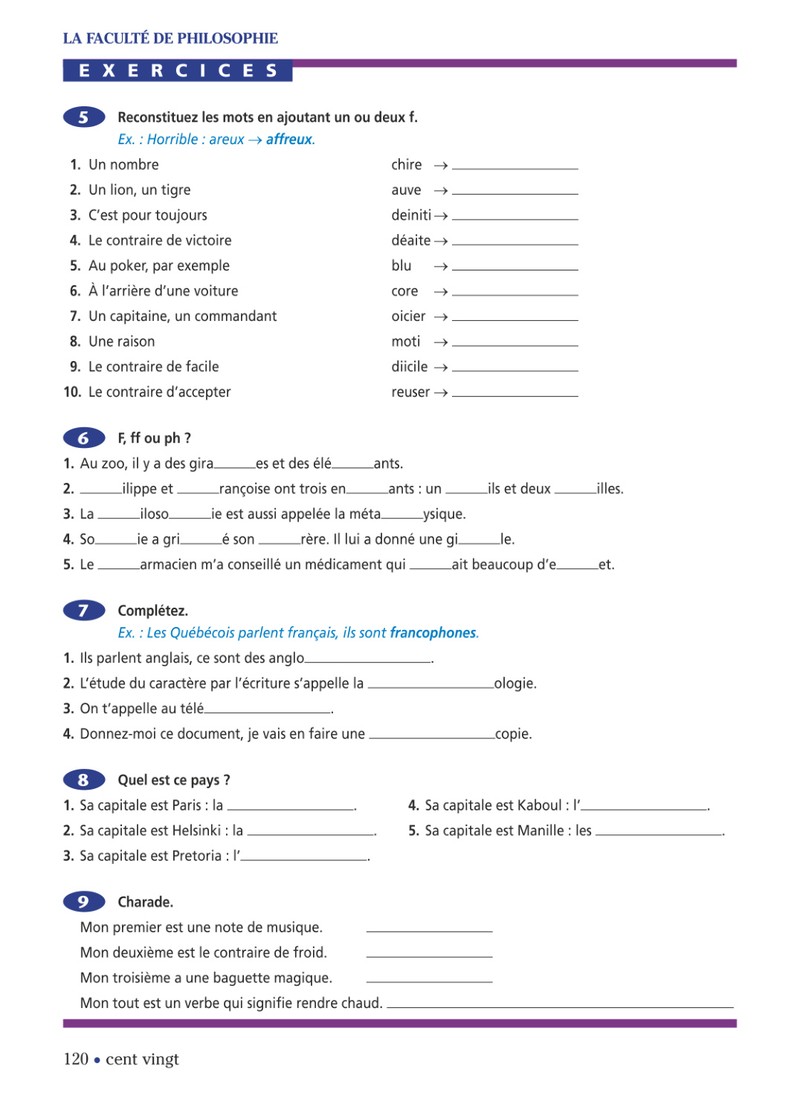 LA FACULTÉ DE PHILOSOPHIE

EXERCICES

5 Reconstituez les mots en ajoutant un ou deux f.
Ex. : Horrible : areux → affreux.

1. Un nombre chire → ____
2. Un lion, un tigre auve → ____
3. C'est pour toujours deiniti → ____
4. Le contraire de victoire déaite → ____
5. Au poker, par exemple blu → ____
6. À l'arrière d'une voiture core → ____
7. Un capitaine, un commandant oicier → ____
8. Une raison moti → ____
9. Le contraire de facile diicile → ____
10. Le contraire d'accepter reuser → ____

6 F, ff ou ph ?
1. Au zoo, il y a des gira____es et des élé____ants.
2. ____ilippe et ____rançoise ont trois en____ants : un ____ils et deux ____illes.
3. La ____iloso____ie est aussi appelée la méta____ysique.
4. So____ie a gri____é son ____rère. Il lui a donné une gi____le.
5. Le ____armacien m'a conseillé un médicament qui ____ait beaucoup d'e____et.

7 Complétez.
Ex. : Les Québécois parlent français, ils sont francophones.
1. Ils parlent anglais, ce sont des anglo____.
2. L'étude du caractère par l'écriture s'appelle la ____ologie.
3. On t'appelle au télé____.
4. Donnez-moi ce document, je vais en faire une ____copie.

8 Quel est ce pays ?
1. Sa capitale est Paris : la ____.
2. Sa capitale est Helsinki : la ____.
3. Sa capitale est Pretoria : l'____.
4. Sa capitale est Kaboul : l'____.
5. Sa capitale est Manille : les ____.

9 Charade.
Mon premier est une note de musique. ____
Mon deuxième est le contraire de froid. ____
Mon troisième a une baguette magique. ____
Mon tout est un verbe qui signifie rendre chaud. ____

120 • cent vingt